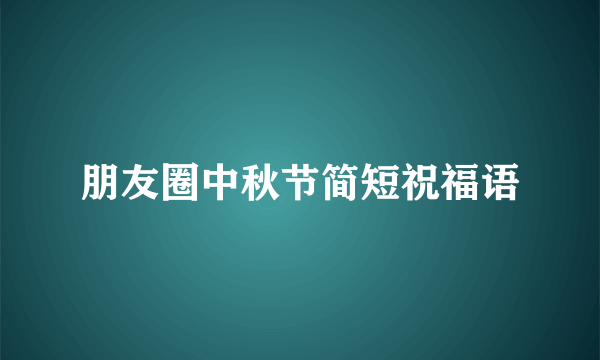 朋友圈中秋节简短祝福语